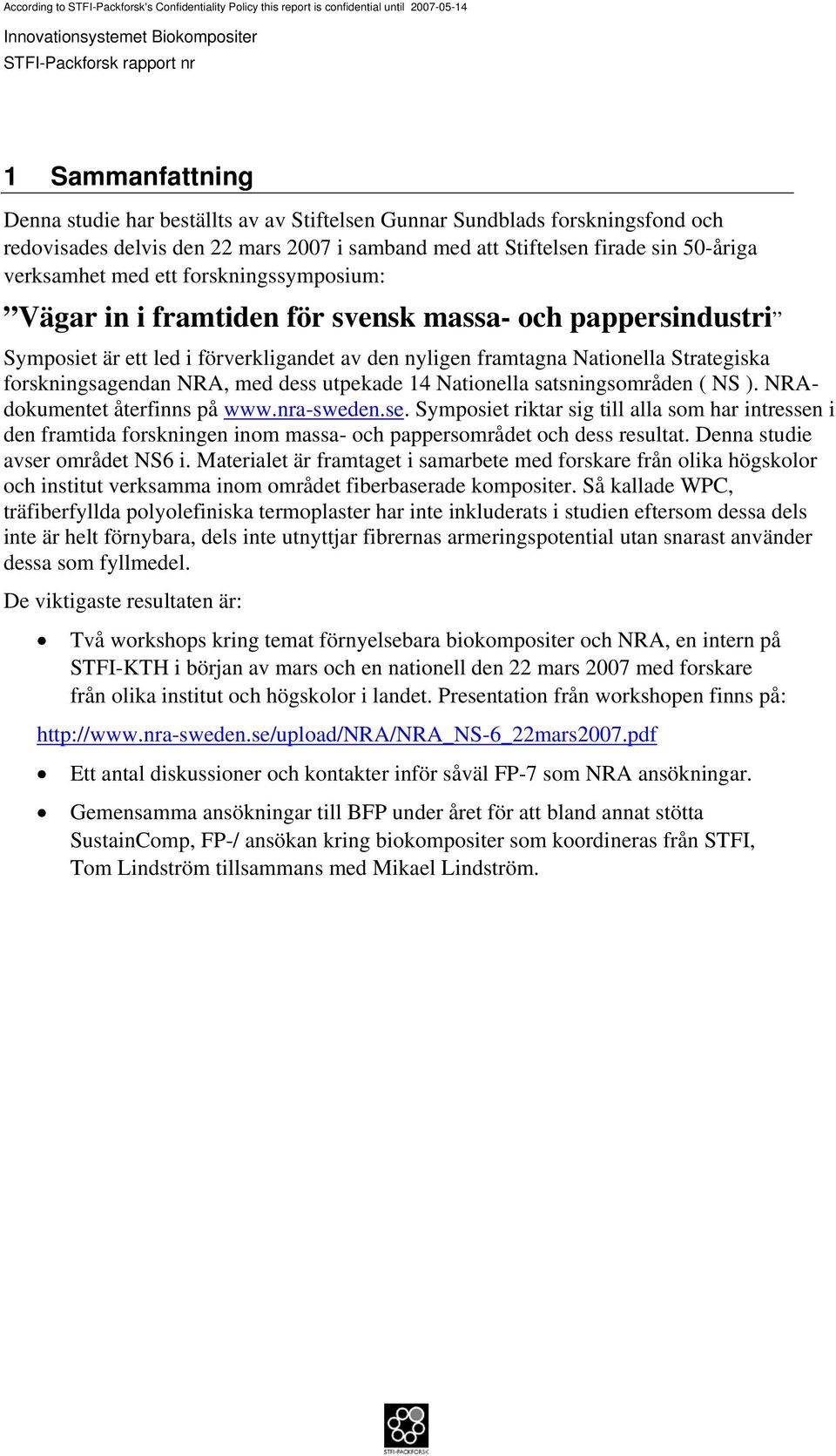 According to STFI-Packforsk's Confidentiality Policy this report is confidential until 2007-05-14

Innovationsystemet Biokompositer
STFI-Packforsk rapport nr

1 Sammanfattning

Denna studie har beställts av av Stiftelsen Gunnar Sundblads forskningsfond och redovisades delvis den 22 mars 2007 i samband med att Stiftelsen firade sin 50-åriga verksamhet med ett forskningssymposium:

”Vägar in i framtiden för svensk massa- och pappersindustri”

Symposiet är ett led i förverkligandet av den nyligen framtagna Nationella Strategiska forskningsagendan NRA, med dess utpekade 14 Nationella satsningsområden ( NS ). NRA-dokumentet återfinns på www.nra-sweden.se. Symposiet riktar sig till alla som har intressen i den framtida forskningen inom massa- och pappersområdet och dess resultat. Denna studie avser området NS6 i. Materialet är framtaget i samarbete med forskare från olika högskolor och institut verksamma inom området fiberbaserade kompositer. Så kallade WPC, träfiberfyllda polyolefiniska termoplaster har inte inkluderats i studien eftersom dessa dels inte är helt förnybara, dels inte utnyttjar fibrernas armeringspotential utan snarast använder dessa som fyllmedel.

De viktigaste resultaten är:

• Två workshops kring temat förnyelsebara biokompositer och NRA, en intern på STFI-KTH i början av mars och en nationell den 22 mars 2007 med forskare från olika institut och högskolor i landet. Presentation från workshopen finns på:

http://www.nra-sweden.se/upload/NRA/NRA_NS-6_22mars2007.pdf

• Ett antal diskussioner och kontakter inför såväl FP-7 som NRA ansökningar.

• Gemensamma ansökningar till BFP under året för att bland annat stötta SustainComp, FP-/ ansökan kring biokompositer som koordineras från STFI, Tom Lindström tillsammans med Mikael Lindström.

STFI-PACKFORSK